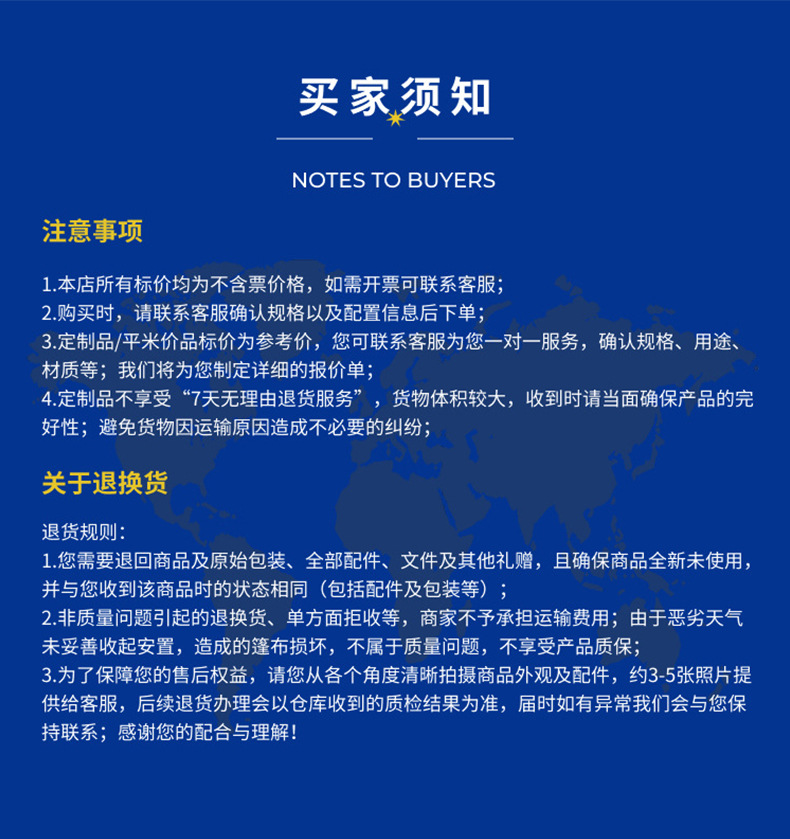 买家须知

NOTES TO BUYERS

注意事项

1.本店所有标价均为不含票价格，如需开票可联系客服；
2.购买时，请联系客服确认规格以及配置信息后下单；
3.定制品/平米价品标价为参考价，您可联系客服为您一对一服务，确认规格、用途、材质等；我们将为您制定详细的报价单；
4.定制品不享受“7天无理由退货服务”，货物体积较大，收到时请当面确保产品的完好性；避免货物因运输原因造成不必要的纠纷；

关于退换货

退货规则：
1.您需要退回商品及原始包装、全部配件、文件及其他礼赠，且确保商品全新未使用，并与您收到该商品时的状态相同（包括配件及包装等）；
2.非质量问题引起的退换货、单方面拒收等，商家不予承担运输费用；由于恶劣天气未妥善收起安置，造成的篷布损坏，不属于质量问题，不享受产品质保；
3.为了保障您的售后权益，请您从各个角度清晰拍摄商品外观及配件，约3-5张照片提供给客服，后续退货办理会以仓库收到的质检结果为准，届时如有异常我们会与您保持联系；感谢您的配合与理解！